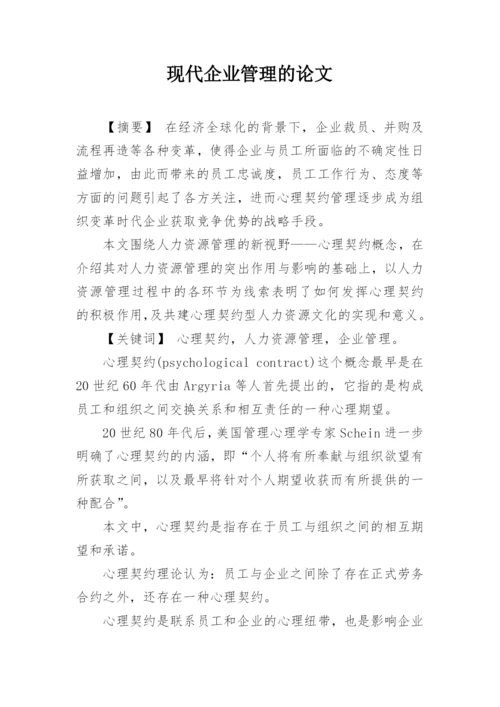 现代企业管理的论文

【摘要】 在经济全球化的背景下，企业裁员、并购及流程再造等各种变革，使得企业与员工所面临的不确定性日益增加，由此而带来的员工忠诚度，员工工作行为、态度等方面的问题引起了各方关注，进而心理契约管理逐步成为组织变革时代企业获取竞争优势的战略手段。

本文围绕人力资源管理的新视野——心理契约概念，在介绍其对人力资源管理的突出作用与影响的基础上，以人力资源管理过程中的各环节为线索表明了如何发挥心理契约的积极作用,及共建心理契约型人力资源文化的实现和意义。

【关键词】 心理契约，人力资源管理，企业管理。

心理契约(psychological contract)这个概念最早是在20世纪60年代由Argyria等人首先提出的，它指的是构成员工和组织之间交换关系和相互责任的一种心理期望。

20世纪80年代后,美国管理心理学专家Schein进一步明确了心理契约的内涵，即“个人将有所奉献与组织欲望有所获取之间，以及最早将针对个人期望收获而有所提供的一种配合”。

本文中，心理契约是指存在于员工与组织之间的相互期望和承诺。

心理契约理论认为：员工与企业之间除了存在正式劳务合约之外，还存在一种心理契约。

心理契约是联系员工和企业的心理纽带，也是影响企业